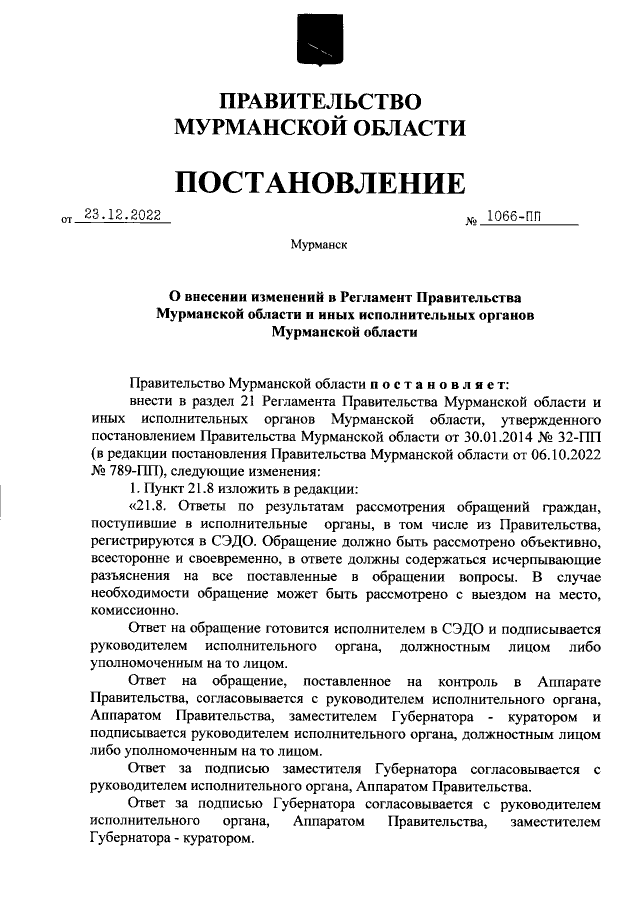 ПРАВИТЕЛЬСТВО
МУРМАНСКОЙ ОБЛАСТИ

ПОСТАНОВЛЕНИЕ

от 23.12.2022 № 1066-ПП

Мурманск

О внесении изменений в Регламент Правительства Мурманской области и иных исполнительных органов Мурманской области

Правительство Мурманской области постановляет:

внести в раздел 21 Регламента Правительства Мурманской области и иных исполнительных органов Мурманской области, утвержденного постановлением Правительства Мурманской области от 30.01.2014 № 32-ПП (в редакции постановления Правительства Мурманской области от 06.10.2022 № 789-ПП), следующие изменения:

1. Пункт 21.8 изложить в редакции:

«21.8. Ответы по результатам рассмотрения обращений граждан, поступившие в исполнительные органы, в том числе из Правительства, регистрируются в СЭДО. Обращение должно быть рассмотрено объективно, всесторонне и своевременно, в ответе должны содержаться исчерпывающие разъяснения на все поставленные в обращении вопросы. В случае необходимости обращение может быть рассмотрено с выездом на место, комиссионно.

Ответ на обращение готовится исполнителем в СЭДО и подписывается руководителем исполнительного органа, должностным лицом либо уполномоченным на то лицом.

Ответ на обращение, поставленное на контроль в Аппарате Правительства, согласовывается с руководителем исполнительного органа, Аппаратом Правительства, заместителем Губернатора - куратором и подписывается руководителем исполнительного органа, должностным лицом либо уполномоченным на то лицом.

Ответ за подписью заместителя Губернатора согласовывается с руководителем исполнительного органа, Аппаратом Правительства.

Ответ за подписью Губернатора согласовывается с руководителем исполнительного органа, Аппаратом Правительства, заместителем Губернатора - куратором.